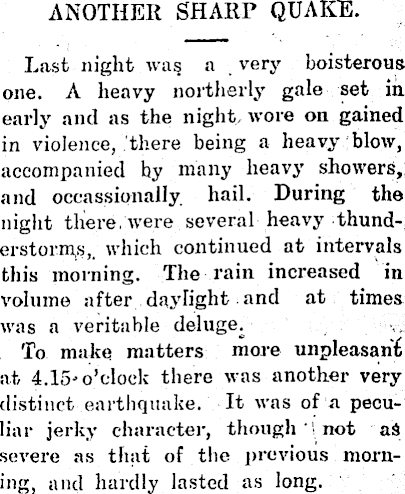 ANOTHER SHARP QUAKE.

Last night was a very boisterous one. A heavy northerly gale set in early and as the night wore on gained in violence, there being a heavy blow, accompanied by many heavy showers, and occassionally hail. During the night there were several heavy thunderstorms, which continued at intervals this morning. The rain increased in volume after daylight and at times was a veritable deluge.

To make matters more unpleasant at 4.15 o'clock there was another very distinct earthquake. It was of a peculiar jerky character, though not as severe as that of the previous morning, and hardly lasted as long.